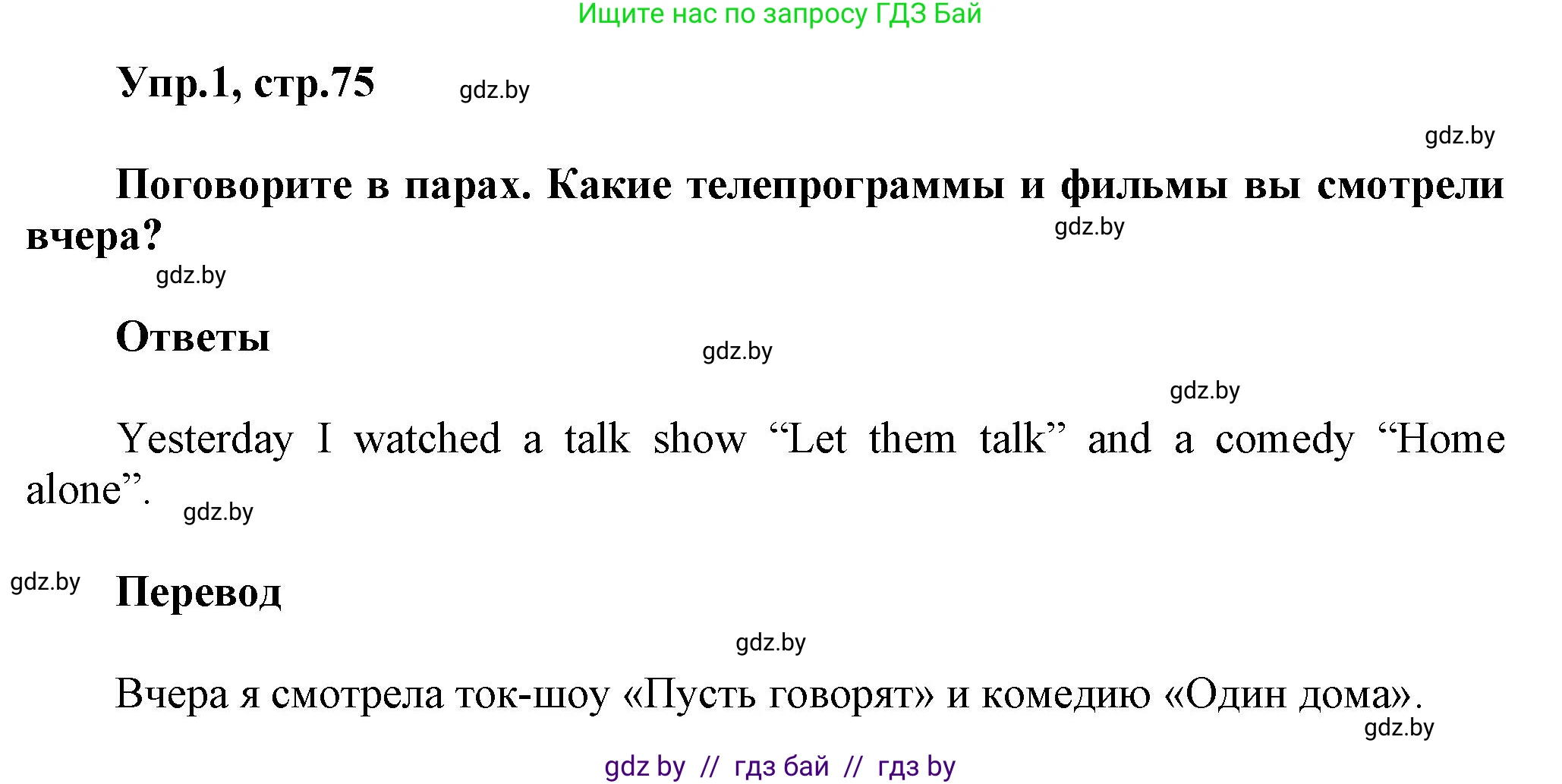 Ищите нас по запросу ГДЗ Бай

Упр.1, стр.75 gdz.by

gdz.by

Поговорите в парах. Какие телепрограммы и фильмы вы смотрели вчера? gdz.by

gdz.by

Ответы gdz.by

gdz.by

Yesterday I watched a talk show “Let them talk” and a comedy “Home alone”. gdz.by

gdz.by Перевод

gdz.by

Вчера я смотрела ток-шоу «Пусть говорят» и комедию «Один дома». gdz.by

gdz by // гдз бай // гдз by